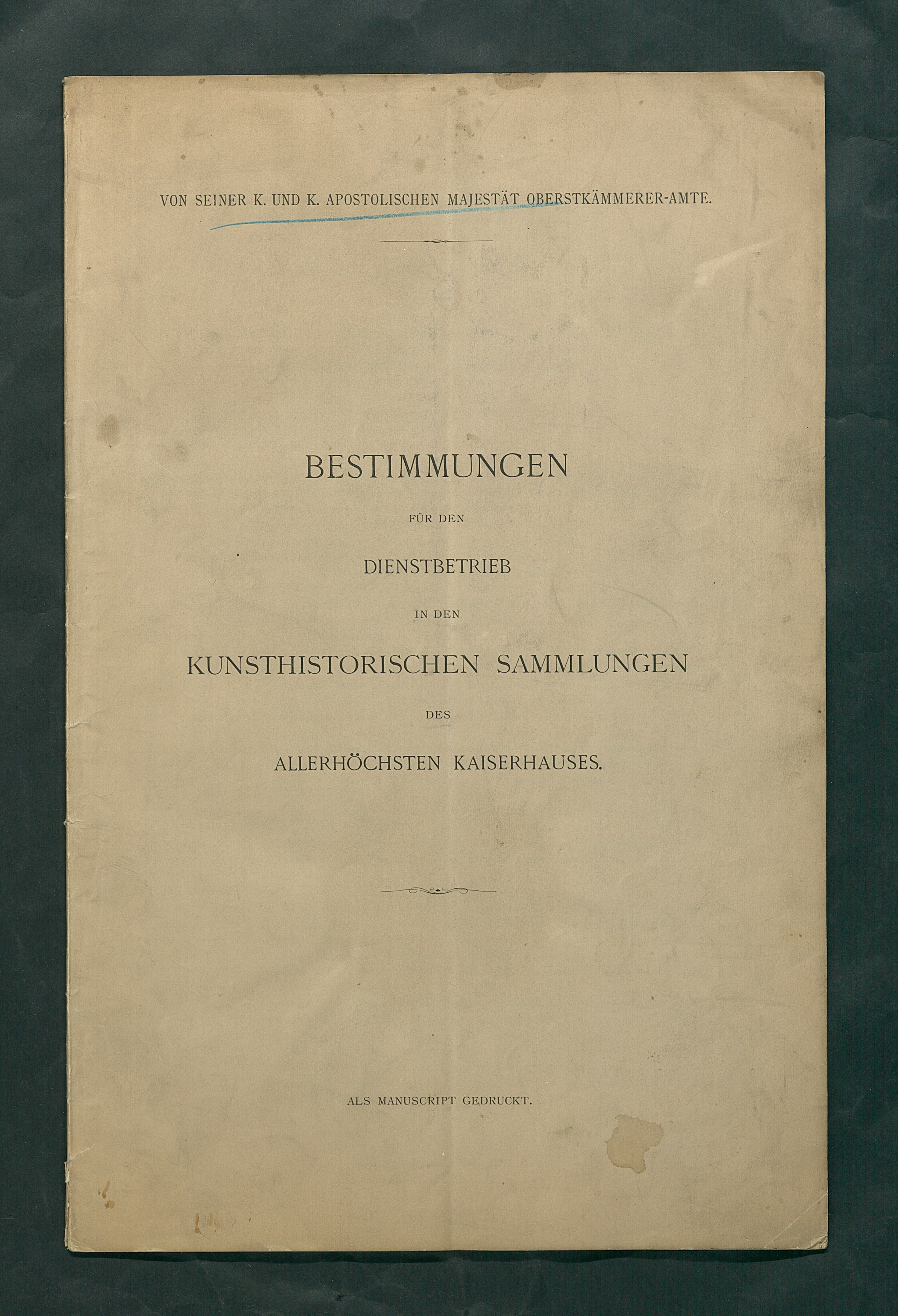 VON SEINER K. UND K. APOSTOLISCHEN MAJESTÄT OBERSTKÄMMERER-AMTE.

BESTIMMUNGEN

FÜR DEN

DIENSTBETRIEB

IN DEN

KUNSTHISTORISCHEN SAMMLUNGEN

DES

ALLERHÖCHSTEN KAISERHAUSES.

ALS MANUSCRIPT GEDRUCKT.